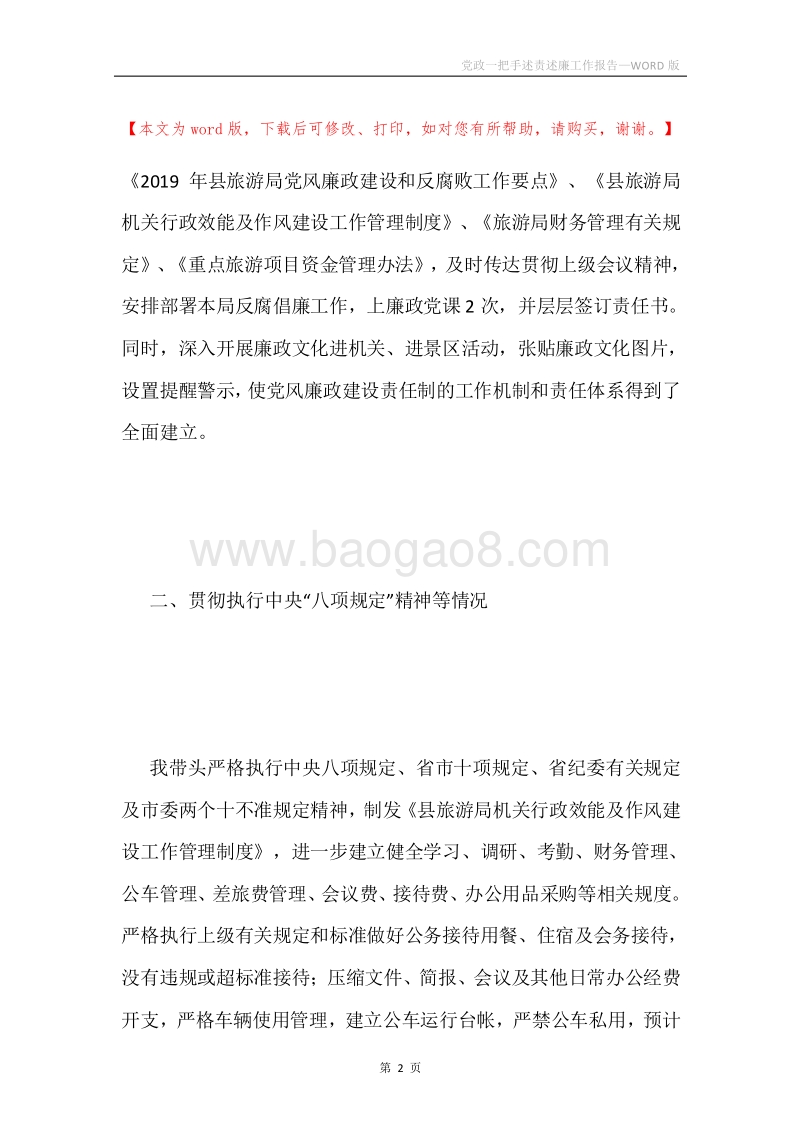 党政一把手述责述廉工作报告—WORD 版

【本文为 word 版，下载后可修改、打印，如对您有所帮助，请购买，谢谢。】

《2019 年县旅游局党风廉政建设和反腐败工作要点》、《县旅游局机关行政效能及作风建设工作管理制度》、《旅游局财务管理有关规定》、《重点旅游项目资金管理办法》，及时传达贯彻上级会议精神，安排部署本局反腐倡廉工作，上廉政党课 2 次，并层层签订责任书。同时，深入开展廉政文化进机关、进景区活动，张贴廉政文化图片，设置提醒警示，使党风廉政建设责任制的工作机制和责任体系得到了全面建立。

www.baogao8.com

二、贯彻执行中央“八项规定”精神等情况

我带头严格执行中央八项规定、省市十项规定、省纪委有关规定及市委两个十不准规定精神，制发《县旅游局机关行政效能及作风建设工作管理制度》，进一步建立健全学习、调研、考勤、财务管理、公车管理、差旅费管理、会议费、接待费、办公用品采购等相关规度。严格执行上级有关规定和标准做好公务接待用餐、住宿及会务接待，没有违规或超标准接待；压缩文件、简报、会议及其他日常办公经费开支，严格车辆使用管理，建立公车运行台帐，严禁公车私用，预计

第 2 页